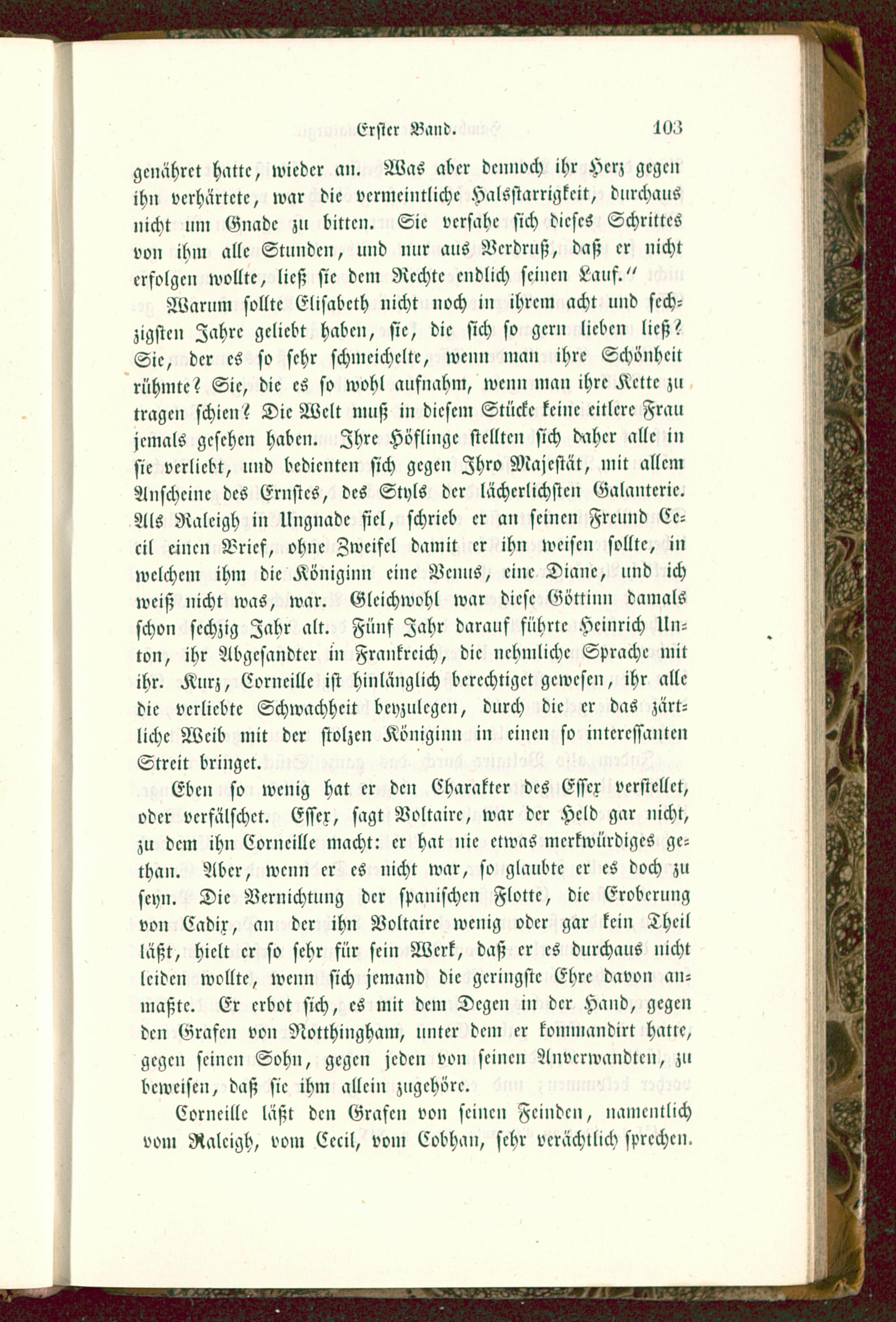 Erster Band. 103

genähret hatte, wieder an. Was aber dennoch ihr Herz gegen ihn verhärtete, war die vermeintliche Halsstarrigkeit, durchaus nicht um Gnade zu bitten. Sie versahe sich dieses Schrittes von ihm alle Stunden, und nur aus Verdruß, daß er nicht erfolgen wollte, ließ sie dem Rechte endlich seinen Lauf."

Warum sollte Elisabeth nicht noch in ihrem acht und sechzigsten Jahre geliebt haben, sie, die sich so gern lieben ließ? Sie, der es so sehr schmeichelte, wenn man ihre Schönheit rühmte? Sie, die es so wohl aufnahm, wenn man ihre Kette zu tragen schien? Die Welt muß in diesem Stücke keine eitlere Frau jemals gesehen haben. Ihre Höflinge stellten sich daher alle in sie verliebt, und bedienten sich gegen Ihro Majestät, mit allem Anscheine des Ernstes, des Styls der lächerlichsten Galanterie. Als Raleigh in Ungnade fiel, schrieb er an seinen Freund Cecil einen Brief, ohne Zweifel damit er ihn weisen sollte, in welchem ihm die Königinn eine Venus, eine Diane, und ich weiß nicht was, war. Gleichwohl war diese Göttinn damals schon sechzig Jahr alt. Fünf Jahr darauf führte Heinrich Unton, ihr Abgesandter in Frankreich, die nehmliche Sprache mit ihr. Kurz, Corneille ist hinlänglich berechtiget gewesen, ihr alle die verliebte Schwachheit beyzulegen, durch die er das zärtliche Weib mit der stolzen Königinn in einen so interessanten Streit bringet.

Eben so wenig hat er den Charakter des Essex verstellet, oder verfälschet. Essex, sagt Voltaire, war der Held gar nicht, zu dem ihn Corneille macht: er hat nie etwas merkwürdiges gethan. Aber, wenn er es nicht war, so glaubte er es doch zu seyn. Die Vernichtung der spanischen Flotte, die Eroberung von Cadix, an der ihn Voltaire wenig oder gar kein Theil läßt, hielt er so sehr für sein Werk, daß er es durchaus nicht leiden wollte, wenn sich jemand die geringste Ehre davon anmaßte. Er erbot sich, es mit dem Degen in der Hand, gegen den Grafen von Notthingham, unter dem er kommandirt hatte, gegen seinen Sohn, gegen jeden von seinen Anverwandten, zu beweisen, daß sie ihm allein zugehöre.

Corneille läßt den Grafen von seinen Feinden, namentlich vom Raleigh, vom Cecil, vom Cobhan, sehr verächtlich sprechen.